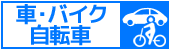 車・バイク
自転車